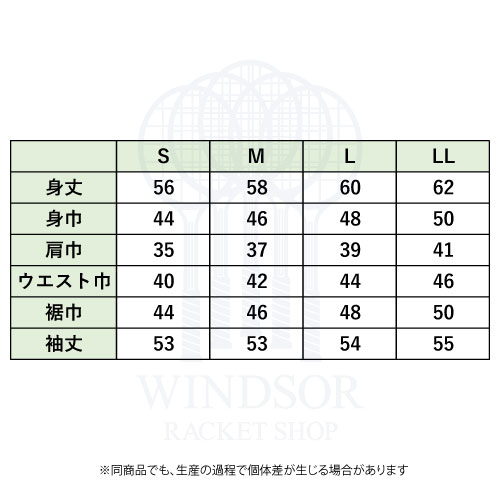 | | S | M | L | LL |
|---|---|---|---|---|
| 身丈 | 56 | 58 | 60 | 62 |
| 身巾 | 44 | 46 | 48 | 50 |
| 肩巾 | 35 | 37 | 39 | 41 |
| ウエスト巾 | 40 | 42 | 44 | 46 |
| 裾巾 | 44 | 46 | 48 | 50 |
| 袖丈 | 53 | 53 | 54 | 55 |

WINDSOR
RACKET SHOP

※同商品でも、生産の過程で個体差が生じる場合があります